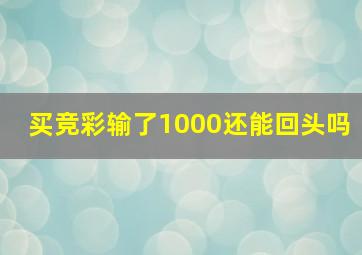 买竞彩输了1000还能回头吗